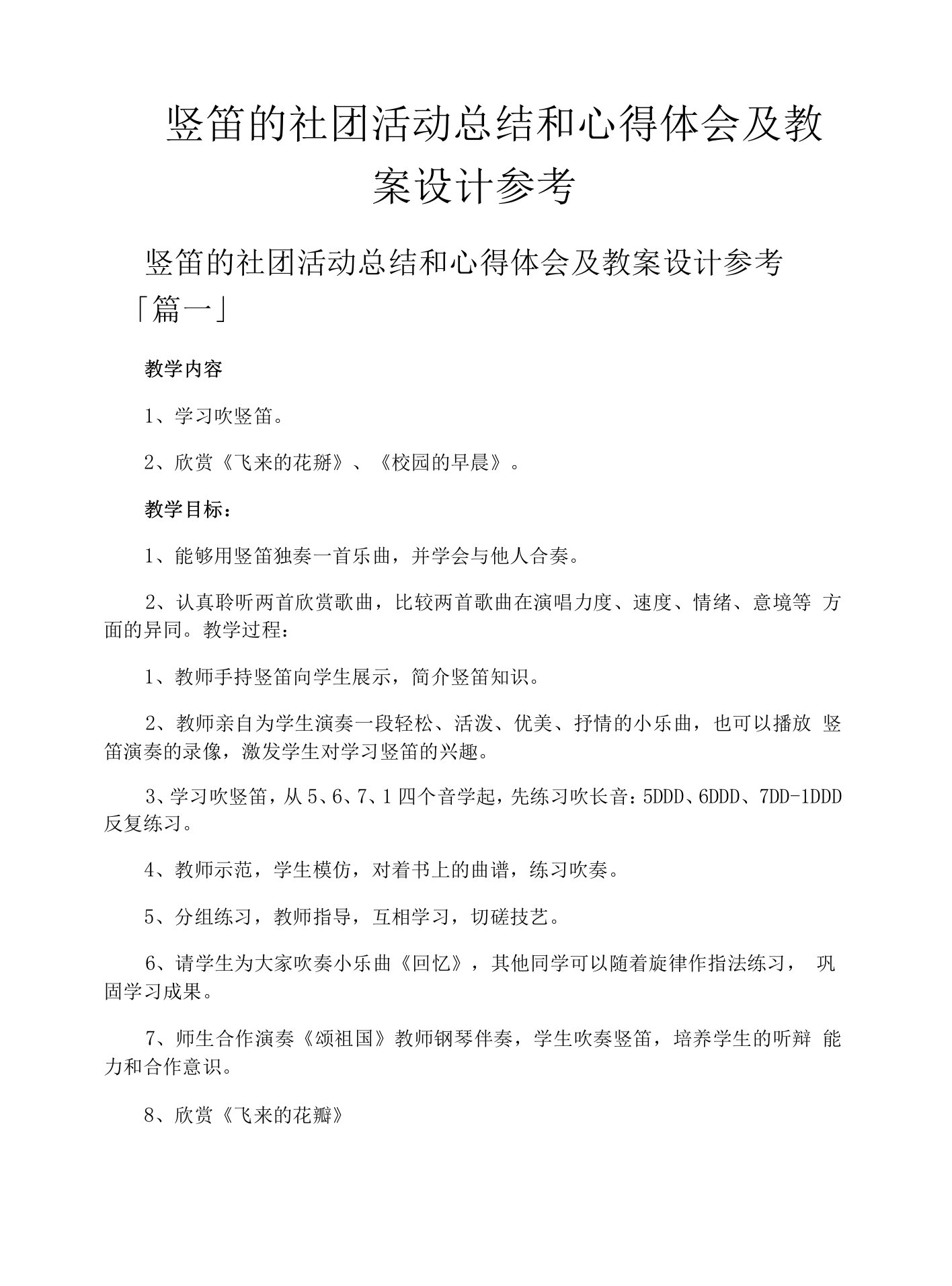 竖笛的社团活动总结和心得体会及教案设计参考

竖笛的社团活动总结和心得体会及教案设计参考「篇一」

教学内容

1、学习吹竖笛。

2、欣赏《飞来的花掰》、《校园的早晨》。

教学目标：

1、能够用竖笛独奏一首乐曲，并学会与他人合奏。

2、认真聆听两首欣赏歌曲，比较两首歌曲在演唱力度、速度、情绪、意境等 方面的异同。教学过程：

1、教师手持竖笛向学生展示，简介竖笛知识。

2、教师亲自为学生演奏一段轻松、活泼、优美、抒情的小乐曲，也可以播放 竖笛演奏的录像，激发学生对学习竖笛的兴趣。

3、学习吹竖笛，从 5、6、7、1 四个音学起，先练习吹长音：5DDD、6DDD、7DD-1DDD 反复练习。

4、教师示范，学生模仿，对着书上的曲谱，练习吹奏。

5、分组练习，教师指导，互相学习，切磋技艺。

6、请学生为大家吹奏小乐曲《回忆》，其他同学可以随着旋律作指法练习， 巩固学习成果。

7、师生合作演奏《颂祖国》教师钢琴伴奏，学生吹奏竖笛，培养学生的听辩 能力和合作意识。

8、欣赏《飞来的花瓣》